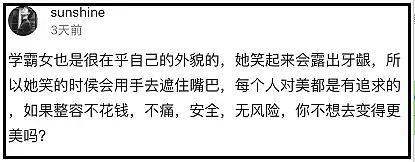 sunshine
3天前

学霸女也是很在乎自己的外貌的，她笑起来会露出牙龈，所以她笑的时候会用手去遮住嘴巴，每个人对美都是有追求的，如果整容不花钱，不痛，安全，无风险，你不想去变得更美吗？